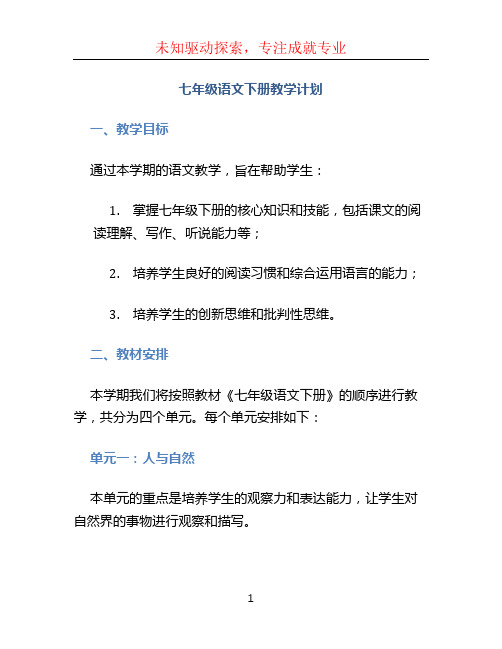 未知驱动探索，专注成就专业

七年级语文下册教学计划

一、教学目标

通过本学期的语文教学，旨在帮助学生：

1. 掌握七年级下册的核心知识和技能，包括课文的阅读理解、写作、听说能力等；

2. 培养学生良好的阅读习惯和综合运用语言的能力；

3. 培养学生的创新思维和批判性思维。

二、教材安排

本学期我们将按照教材《七年级语文下册》的顺序进行教学，共分为四个单元。每个单元安排如下：

单元一：人与自然

本单元的重点是培养学生的观察力和表达能力，让学生对自然界的事物进行观察和描写。

1